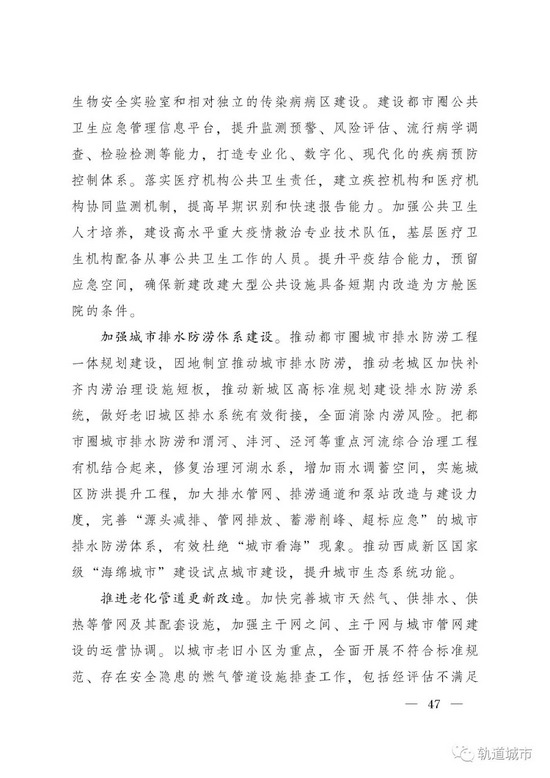 生物安全实验室和相对独立的传染病病区建设。建设都市圈公共卫生应急管理信息平台，提升监测预警、风险评估、流行病学调查、检验检测等能力，打造专业化、数字化、现代化的疾病预防控制体系。落实医疗机构公共卫生责任，建立疾控机构和医疗机构协同监测机制，提高早期识别和快速报告能力。加强公共卫生人才培养，建设高水平重大疫情救治专业技术队伍，基层医疗卫生机构配备从事公共卫生工作的人员。提升平疫结合能力，预留应急空间，确保新建改建大型公共设施具备短期内改造为方舱医院的条件。

加强城市排水防涝体系建设。推动都市圈城市排水防涝工程一体规划建设，因地制宜推动城市排水防涝，推动老城区加快补齐内涝治理设施短板，推动新城区高标准规划建设排水防涝系统，做好老旧城区排水系统有效衔接，全面消除内涝风险。把都市圈城市排水防涝和渭河、沣河、泾河等重点河流综合治理工程有机结合起来，修复治理河湖水系，增加雨水调蓄空间，实施城区防洪提升工程，加大排水管网、排涝通道和泵站改造与建设力度，完善“源头减排、管网排放、蓄滞削峰、超标应急”的城市排水防涝体系，有效杜绝“城市看海”现象。推动西咸新区国家级“海绵城市”建设试点城市建设，提升城市生态系统功能。

推进老化管道更新改造。加快完善城市天然气、供排水、供热等管网及其配套设施，加强主干网之间、主干网与城市管网建设的运营协调。以城市老旧小区为重点，全面开展不符合标准规范、存在安全隐患的燃气管道设施排查工作，包括经评估不满足

— 47 —

轨道城市